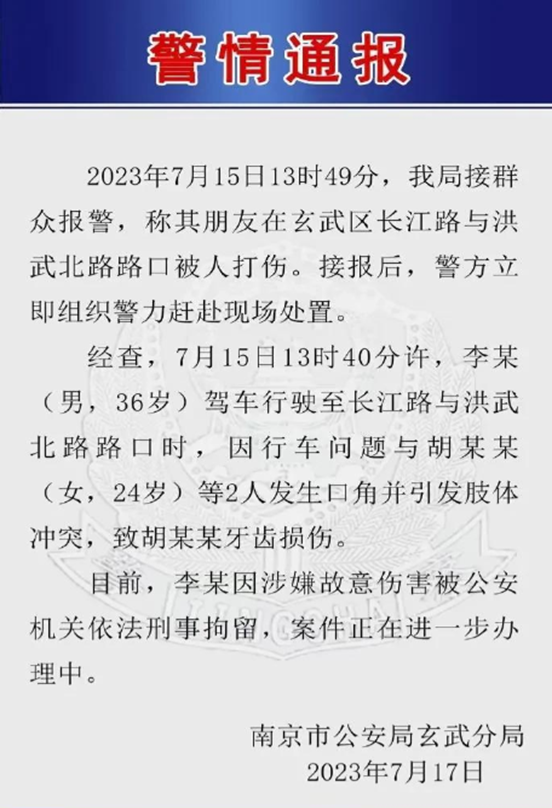 警情通报

2023年7月15日13时49分，我局接群众报警，称其朋友在玄武区长江路与洪武北路路口被人打伤。接报后，警方立即组织警力赶赴现场处置。

经查，7月15日13时40分许，李某（男，36岁）驾车行驶至长江路与洪武北路路口时，因行车问题与胡某某（女，24岁）等2人发生口角并引发肢体冲突，致胡某某牙齿损伤。

目前，李某因涉嫌故意伤害被公安机关依法刑事拘留，案件正在进一步办理中。

南京市公安局玄武分局
2023年7月17日